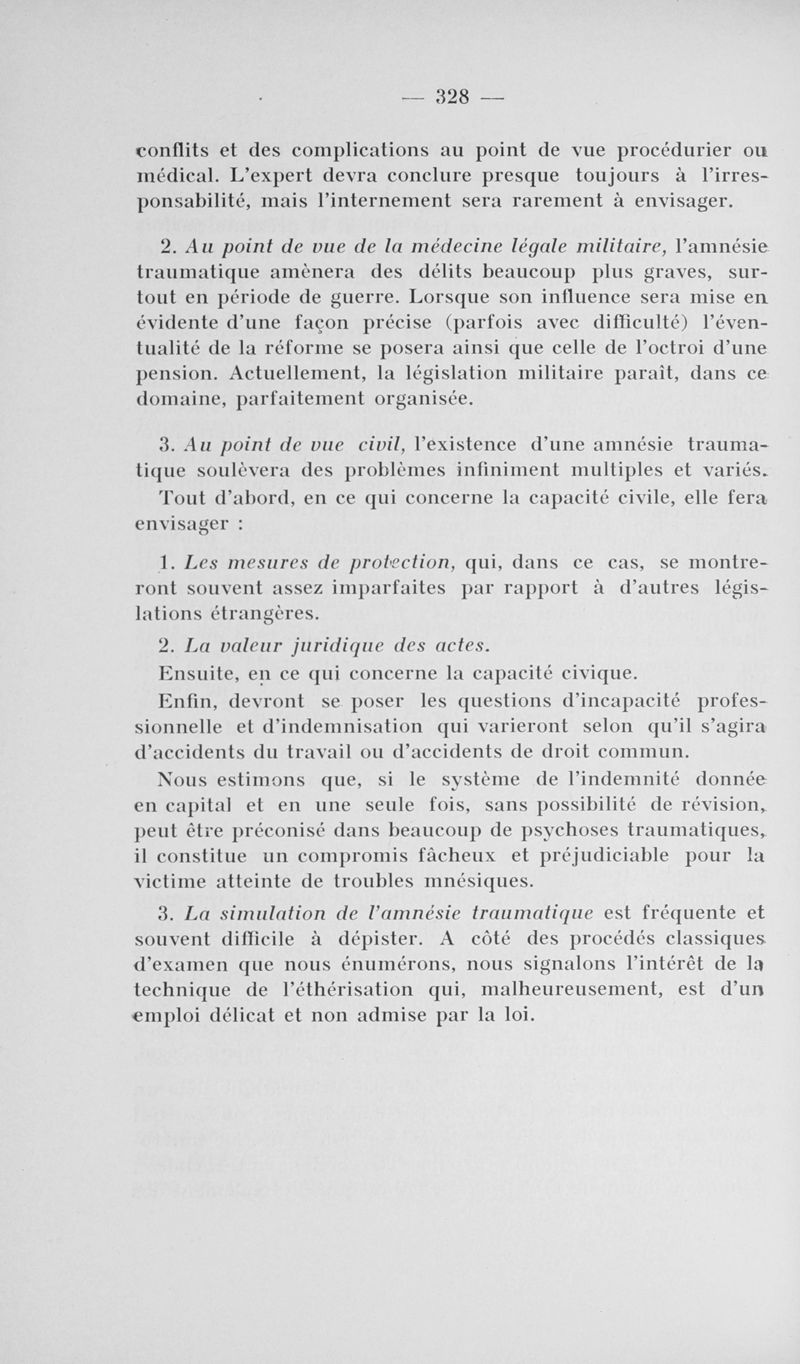 — 328 —

conflits et des complications au point de vue procédurier ou médical. L'expert devra conclure presque toujours à l'irresponsabilité, mais l'internement sera rarement à envisager.

2. Au point de vue de la médecine légale militaire, l'amnésie traumatique amènera des délits beaucoup plus graves, surtout en période de guerre. Lorsque son influence sera mise en évidente d'une façon précise (parfois avec difficulté) l'éventualité de la réforme se posera ainsi que celle de l'octroi d'une pension. Actuellement, la législation militaire paraît, dans ce domaine, parfaitement organisée.

3. Au point de vue civil, l'existence d'une amnésie traumatique soulèvera des problèmes infiniment multiples et variés. Tout d'abord, en ce qui concerne la capacité civile, elle fera envisager :

1. Les mesures de protection, qui, dans ce cas, se montreront souvent assez imparfaites par rapport à d'autres législations étrangères.

2. La valeur juridique des actes.

Ensuite, en ce qui concerne la capacité civique.

Enfin, devront se poser les questions d'incapacité professionnelle et d'indemnisation qui varieront selon qu'il s'agira d'accidents du travail ou d'accidents de droit commun.

Nous estimons que, si le système de l'indemnité donnée en capital et en une seule fois, sans possibilité de révision, peut être préconisé dans beaucoup de psychoses traumatiques, il constitue un compromis fâcheux et préjudiciable pour la victime atteinte de troubles mnésiques.

3. La simulation de l'amnésie traumatique est fréquente et souvent difficile à dépister. A côté des procédés classiques d'examen que nous énumérons, nous signalons l'intérêt de la technique de l'éthérisation qui, malheureusement, est d'un emploi délicat et non admise par la loi.